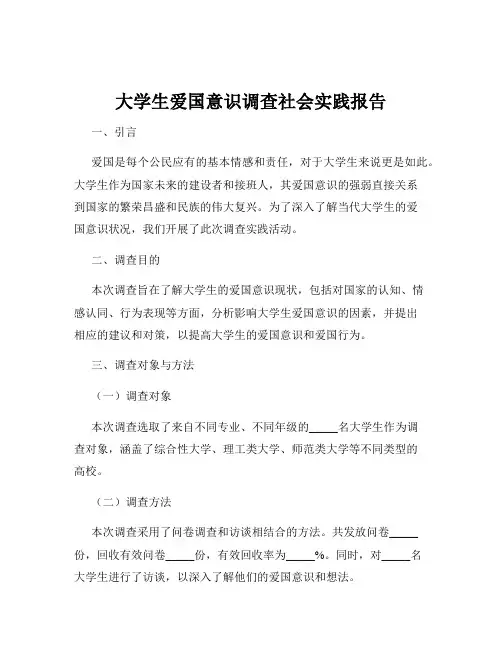 大学生爱国意识调查社会实践报告

一、引言

爱国是每个公民应有的基本情感和责任，对于大学生来说更是如此。大学生作为国家未来的建设者和接班人，其爱国意识的强弱直接关系到国家的繁荣昌盛和民族的伟大复兴。为了深入了解当代大学生的爱国意识状况，我们开展了此次调查实践活动。

二、调查目的

本次调查旨在了解大学生的爱国意识现状，包括对国家的认知、情感认同、行为表现等方面，分析影响大学生爱国意识的因素，并提出相应的建议和对策，以提高大学生的爱国意识和爱国行为。

三、调查对象与方法

（一）调查对象

本次调查选取了来自不同专业、不同年级的_____名大学生作为调查对象，涵盖了综合性大学、理工类大学、师范类大学等不同类型的高校。

（二）调查方法

本次调查采用了问卷调查和访谈相结合的方法。共发放问卷_____份，回收有效问卷_____份，有效回收率为_____%。同时，对_____名大学生进行了访谈，以深入了解他们的爱国意识和想法。